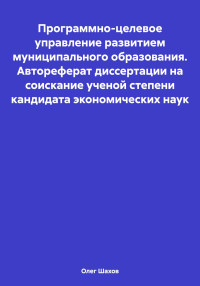 Программно-целевое управление развитием муниципального образования. Автореферат диссертации на соискание ученой степени кандидата экономических наук

Олег Шахов